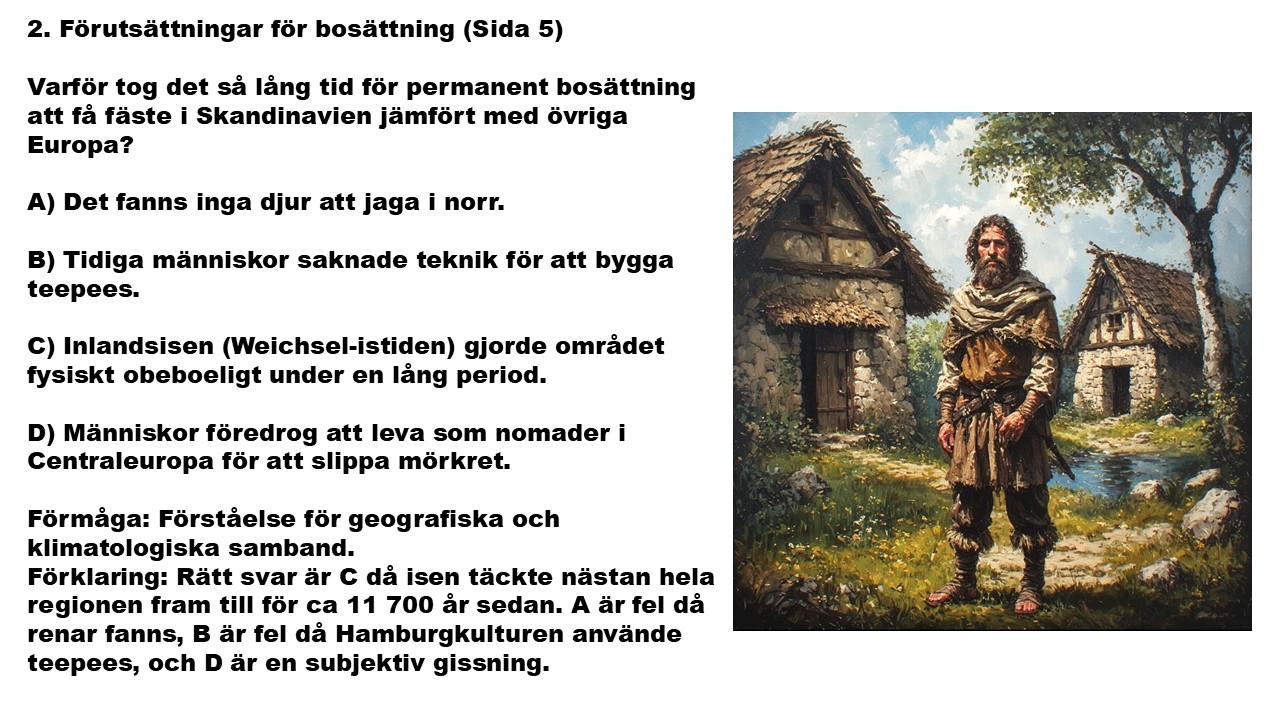 2. Förutsättningar för bosättning (Sida 5)

Varför tog det så lång tid för permanent bosättning att få fäste i Skandinavien jämfört med övriga Europa?

A) Det fanns inga djur att jaga i norr.

B) Tidiga människor saknade teknik för att bygga teepees.

C) Inlandsisen (Weichsel-istiden) gjorde området fysiskt obeboeligt under en lång period.

D) Människor föredrog att leva som nomader i Centraleuropa för att slippa mörkret.

Förmåga: Förståelse för geografiska och klimatologiska samband.
Förklaring: Rätt svar är C då isen täckte nästan hela regionen fram till för ca 11 700 år sedan. A är fel då renar fanns, B är fel då Hamburgkulturen använde teepees, och D är en subjektiv gissning.